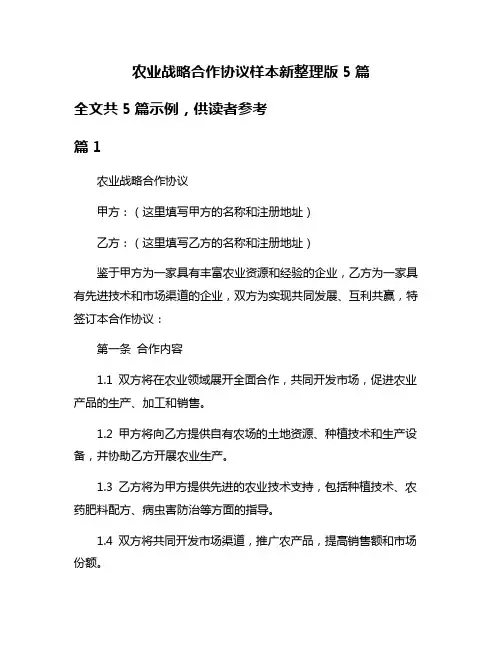 农业战略合作协议样本新整理版 5 篇

全文共 5 篇示例，供读者参考

篇 1

农业战略合作协议

甲方：（这里填写甲方的名称和注册地址）

乙方：（这里填写乙方的名称和注册地址）

鉴于甲方为一家具有丰富农业资源和经验的企业，乙方为一家具有先进技术和市场渠道的企业，双方为实现共同发展、互利共赢，特签订本合作协议：

第一条 合作内容

1.1 双方将在农业领域展开全面合作，共同开发市场，促进农业产品的生产、加工和销售。

1.2 甲方将向乙方提供自有农场的土地资源、种植技术和生产设备，并协助乙方开展农业生产。

1.3 乙方将为甲方提供先进的农业技术支持，包括种植技术、农药肥料配方、病虫害防治等方面的指导。

1.4 双方将共同开发市场渠道，推广农产品，提高销售额和市场份额。